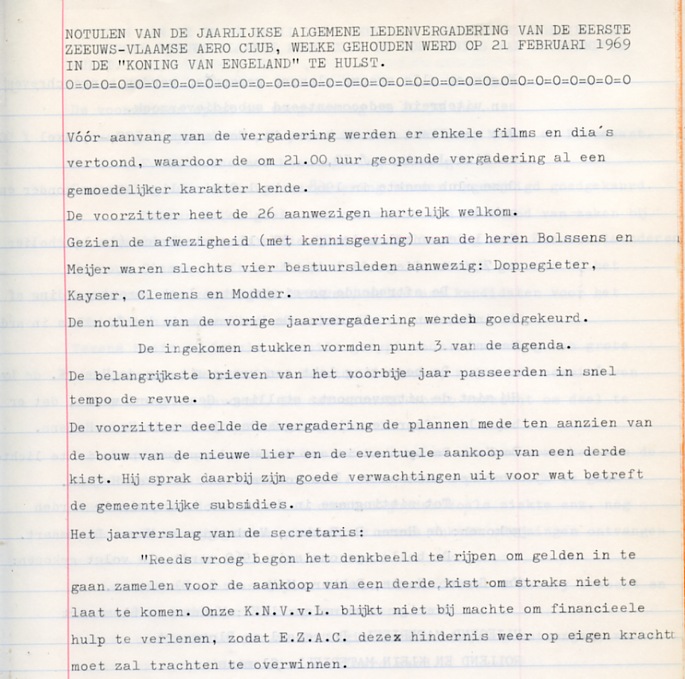 NOTULEN VAN DE JAARLIJKSE ALGEMENE LEDENVERGADERING VAN DE EERSTE ZEEUWS-VLAAMSE AERO CLUB, WELKE GEHOUDEN WERD OP 21 FEBRUARI 1969 IN DE "KONING VAN ENGELAND" TE HULST.
0=0=0=0=0=0=0=0=0=0=0=0=0=0=0=0=0=0=0=0=0=0=0=0=0=0=0=0=0=0=0=0=0

Vóór aanvang van de vergadering werden er enkele films en dia's vertoond, waardoor de om 21.00 uur geopende vergadering al een gemoedelijker karakter kende.
De voorzitter heet de 26 aanwezigen hartelijk welkom.
Gezien de afwezigheid (met kennisgeving) van de heren Bolssens en Meijer waren slechts vier bestuursleden aanwezig: Doppegieter, Kayser, Clemens en Modder.
De notulen van de vorige jaarvergadering werden goedgekeurd.
De ingekomen stukken vormden punt 3 van de agenda.
De belangrijkste brieven van het voorbije jaar passeerden in snel tempo de revue.
De voorzitter deelde de vergadering de plannen mede ten aanzien van de bouw van de nieuwe lier en de eventuele aankoop van een derde kist. Hij sprak daarbij zijn goede verwachtingen uit voor wat betreft de gemeentelijke subsidies.
Het jaarverslag van de secretaris:
"Reeds vroeg begon het denkbeeld te rijpen om gelden in te gaan zamelen voor de aankoop van een derde kist om straks niet te laat te komen. Onze K.N.V.v.L. blijkt niet bij machte om financieele hulp te verlenen, zodat E.Z.A.C. dezex hindernis weer op eigen kracht moet zal trachten te overwinnen.